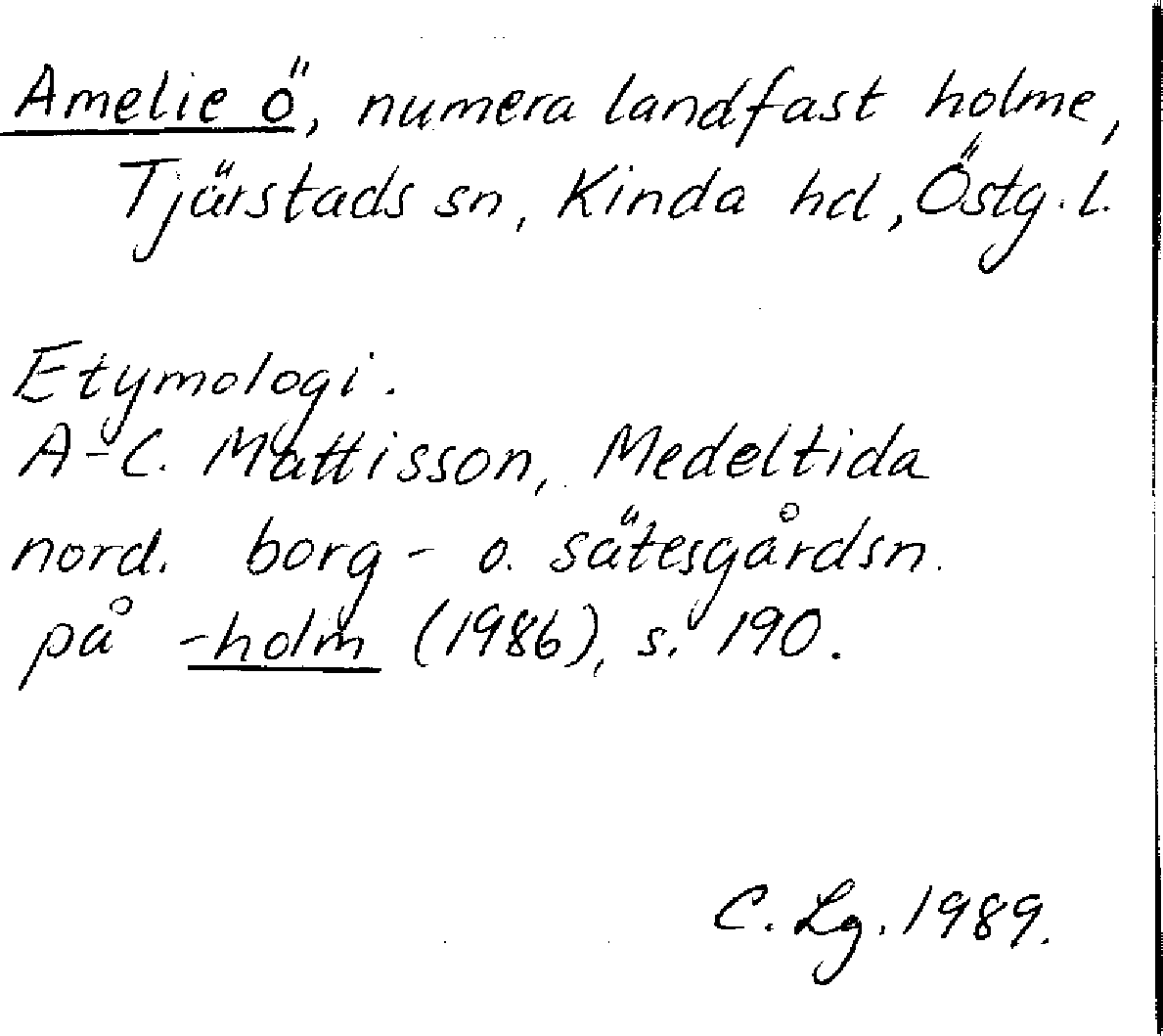 Amelie ö, numera landfast holme, Tjärstads sn, Kinda hd, Östg. l.

Etymologi.
A-C. Mattisson, Medeltida nord. borg- o. sätesgårdsn. på -holm (1986), s. 190.

C. Lg. 1989.